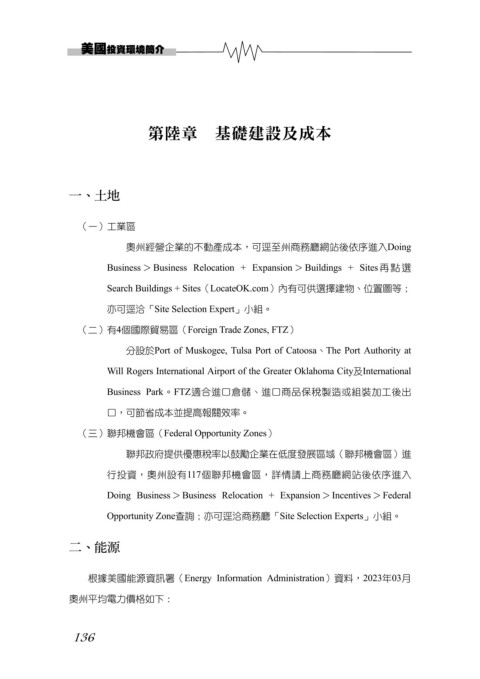 美國投資環境簡介

第陸章　基礎建設及成本

一、土地

（一）工業區

奧州經營企業的不動產成本，可逕至州商務廳網站後依序進入Doing Business > Business Relocation + Expansion > Buildings + Sites再點選Search Buildings + Sites（LocateOK.com）內有可供選擇建物、位置圖等；亦可逕洽「Site Selection Expert」小組。

（二）有4個國際貿易區（Foreign Trade Zones, FTZ）

分設於Port of Muskogee, Tulsa Port of Catoosa、The Port Authority at Will Rogers International Airport of the Greater Oklahoma City及International Business Park。FTZ適合進口倉儲、進口商品保稅製造或組裝加工後出口，可節省成本並提高報關效率。

（三）聯邦機會區（Federal Opportunity Zones）

聯邦政府提供優惠稅率以鼓勵企業在低度發展區域（聯邦機會區）進行投資，奧州設有117個聯邦機會區，詳情請上商務廳網站後依序進入Doing Business > Business Relocation + Expansion > Incentives > Federal Opportunity Zone查詢；亦可逕洽商務廳「Site Selection Experts」小組。

二、能源

根據美國能源資訊署（Energy Information Administration）資料，2023年03月奧州平均電力價格如下：

136